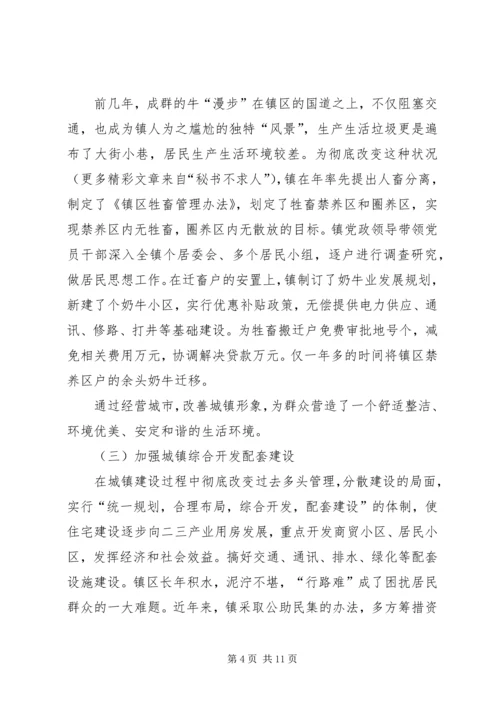 前几年，成群的牛“漫步”在镇区的国道之上，不仅阻塞交通，也成为镇人为之尴尬的独特“风景”，生产生活垃圾更是遍布了大街小巷，居民生产生活环境较差。为彻底改变这种状况（更多精彩文章来自“秘书不求人”），镇在年率先提出人畜分离，制定了《镇区牲畜管理办法》，划定了牲畜禁养区和圈养区，实现禁养区内无牲畜，圈养区内无散放的目标。镇党政领导带领党员干部深入全镇个居委会、多个居民小组，逐户进行调查研究，做居民思想工作。在迁畜户的安置上，镇制订了奶牛业发展规划，新建了个奶牛小区，实行优惠补贴政策，无偿提供电力供应、通讯、修路、打井等基础建设。为牲畜搬迁户免费审批地号个，减免相关费用万元，协调解决贷款万元。仅一年多的时间将镇区禁养区户的余头奶牛迁移。

通过经营城市，改善城镇形象，为群众营造了一个舒适整洁、环境优美、安定和谐的生活环境。

（三）加强城镇综合开发配套建设

在城镇建设过程中彻底改变过去多头管理，分散建设的局面，实行“统一规划，合理布局，综合开发，配套建设”的体制，使住宅建设逐步向二三产业用房发展，重点开发商贸小区、居民小区，发挥经济和社会效益。搞好交通、通讯、排水、绿化等配套设施建设。镇区长年积水，泥泞不堪，“行路难”成了困扰居民群众的一大难题。近年来，镇采取公助民集的办法，多方筹措资

第 4 页 共 11 页